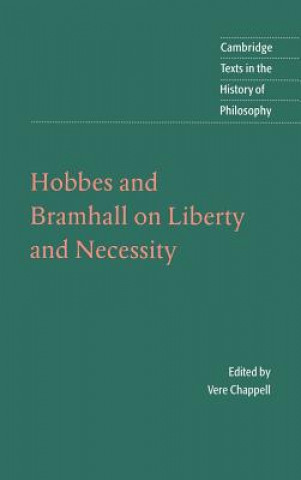 Cambridge
Texts in the
History of
Philosophy

Hobbes and Bramhall on Liberty and Necessity

Edited by
Vere Chappell